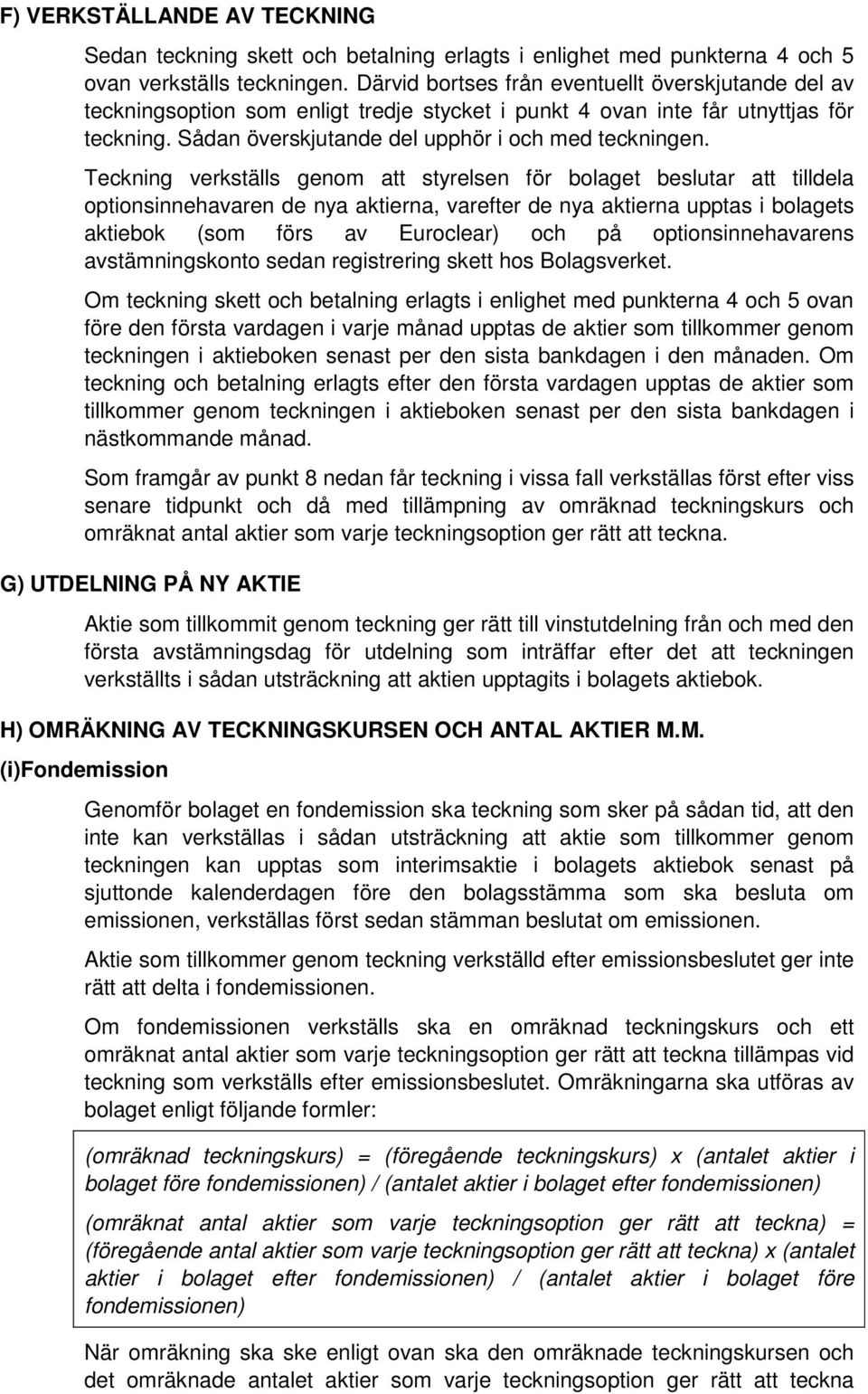 F) VERKSTÄLLANDE AV TECKNING

Sedan teckning skett och betalning erlagts i enlighet med punkterna 4 och 5 ovan verkställs teckningen. Därvid bortses från eventuellt överskjutande del av teckningsoption som enligt tredje stycket i punkt 4 ovan inte får utnyttjas för teckning. Sådan överskjutande del upphör i och med teckningen.

Teckning verkställs genom att styrelsen för bolaget beslutar att tilldela optionsinnehavaren de nya aktierna, varefter de nya aktierna upptas i bolagets aktiebok (som förs av Euroclear) och på optionsinnehavarens avstämningskonto sedan registrering skett hos Bolagsverket.

Om teckning skett och betalning erlagts i enlighet med punkterna 4 och 5 ovan före den första vardagen i varje månad upptas de aktier som tillkommer genom teckningen i aktieboken senast per den sista bankdagen i den månaden. Om teckning och betalning erlagts efter den första vardagen upptas de aktier som tillkommer genom teckningen i aktieboken senast per den sista bankdagen i nästkommande månad.

Som framgår av punkt 8 nedan får teckning i vissa fall verkställas först efter viss senare tidpunkt och då med tillämpning av omräknad teckningskurs och omräknat antal aktier som varje teckningsoption ger rätt att teckna.

G) UTDELNING PÅ NY AKTIE

Aktie som tillkommit genom teckning ger rätt till vinstutdelning från och med den första avstämningsdag för utdelning som inträffar efter det att teckningen verkställts i sådan utsträckning att aktien upptagits i bolagets aktiebok.

H) OMRÄKNING AV TECKNINGSKURSEN OCH ANTAL AKTIER M.M.

(i)Fondemission

Genomför bolaget en fondemission ska teckning som sker på sådan tid, att den inte kan verkställas i sådan utsträckning att aktie som tillkommer genom teckningen kan upptas som interimsaktie i bolagets aktiebok senast på sjuttonde kalenderdagen före den bolagsstämma som ska besluta om emissionen, verkställas först sedan stämman beslutat om emissionen.

Aktie som tillkommer genom teckning verkställd efter emissionsbeslutet ger inte rätt att delta i fondemissionen.

Om fondemissionen verkställs ska en omräknad teckningskurs och ett omräknat antal aktier som varje teckningsoption ger rätt att teckna tillämpas vid teckning som verkställs efter emissionsbeslutet. Omräkningarna ska utföras av bolaget enligt följande formler:

(omräknad teckningskurs) = (föregående teckningskurs) x (antalet aktier i bolaget före fondemissionen) / (antalet aktier i bolaget efter fondemissionen)

(omräknat antal aktier som varje teckningsoption ger rätt att teckna) = (föregående antal aktier som varje teckningsoption ger rätt att teckna) x (antalet aktier i bolaget efter fondemissionen) / (antalet aktier i bolaget före fondemissionen)

När omräkning ska ske enligt ovan ska den omräknade teckningskursen och det omräknade antalet aktier som varje teckningsoption ger rätt att teckna